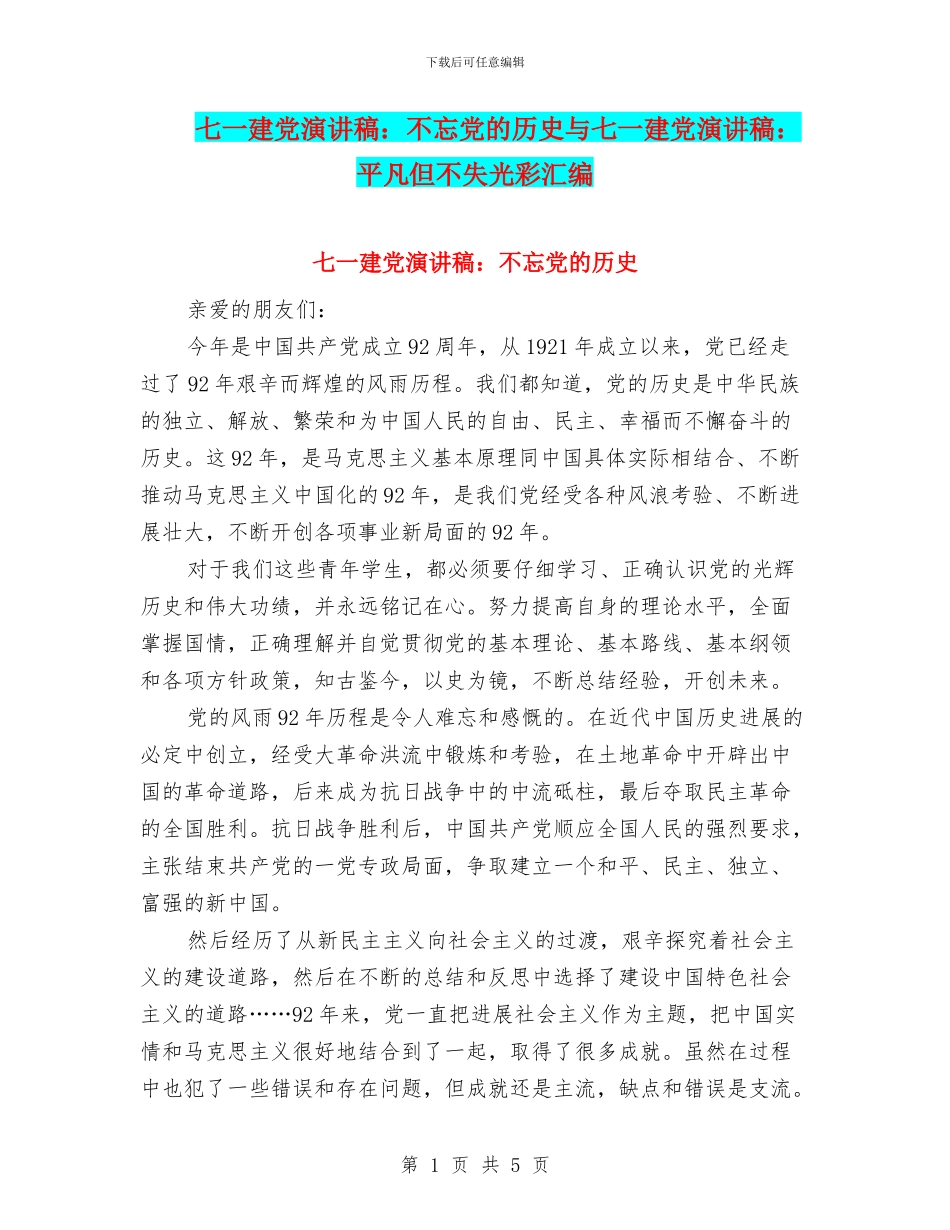 下载后可任意编辑

七一建党演讲稿：不忘党的历史与七一建党演讲稿：平凡但不失光彩汇编

七一建党演讲稿：不忘党的历史

亲爱的朋友们：

今年是中国共产党成立92周年，从1921年成立以来，党已经走过了92年艰辛而辉煌的风雨历程。我们都知道，党的历史是中华民族的独立、解放、繁荣和为中国人民的自由、民主、幸福而不懈奋斗的历史。这92年，是马克思主义基本原理同中国具体实际相结合、不断推动马克思主义中国化的92年，是我们党经受各种风浪考验、不断进展壮大，不断开创各项事业新局面的92年。

对于我们这些青年学生，都必须要仔细学习、正确认识党的光辉历史和伟大功绩，并永远铭记在心。努力提高自身的理论水平，全面掌握国情，正确理解并自觉贯彻党的基本理论、基本路线、基本纲领和各项方针政策，知古鉴今，以史为镜，不断总结经验，开创未来。

党的风雨92年历程是令人难忘和感慨的。在近代中国历史进展的必定中创立，经受大革命洪流中锻炼和考验，在土地革命中开辟出中国的革命道路，后来成为抗日战争中的中流砥柱，最后夺取民主革命的全国胜利。抗日战争胜利后，中国共产党顺应全国人民的强烈要求，主张结束共产党的一党专政局面，争取建立一个和平、民主、独立、富强的新中国。

然后经历了从新民主主义向社会主义的过渡，艰辛探究着社会主义的建设道路，然后在不断的总结和反思中选择了建设中国特色社会主义的道路……92年来，党一直把进展社会主义作为主题，把中国实情和马克思主义很好地结合到了一起，取得了很多成就。虽然在过程中也犯了一些错误和存在问题，但成就还是主流，缺点和错误是支流。

第 1 页 共 5 页